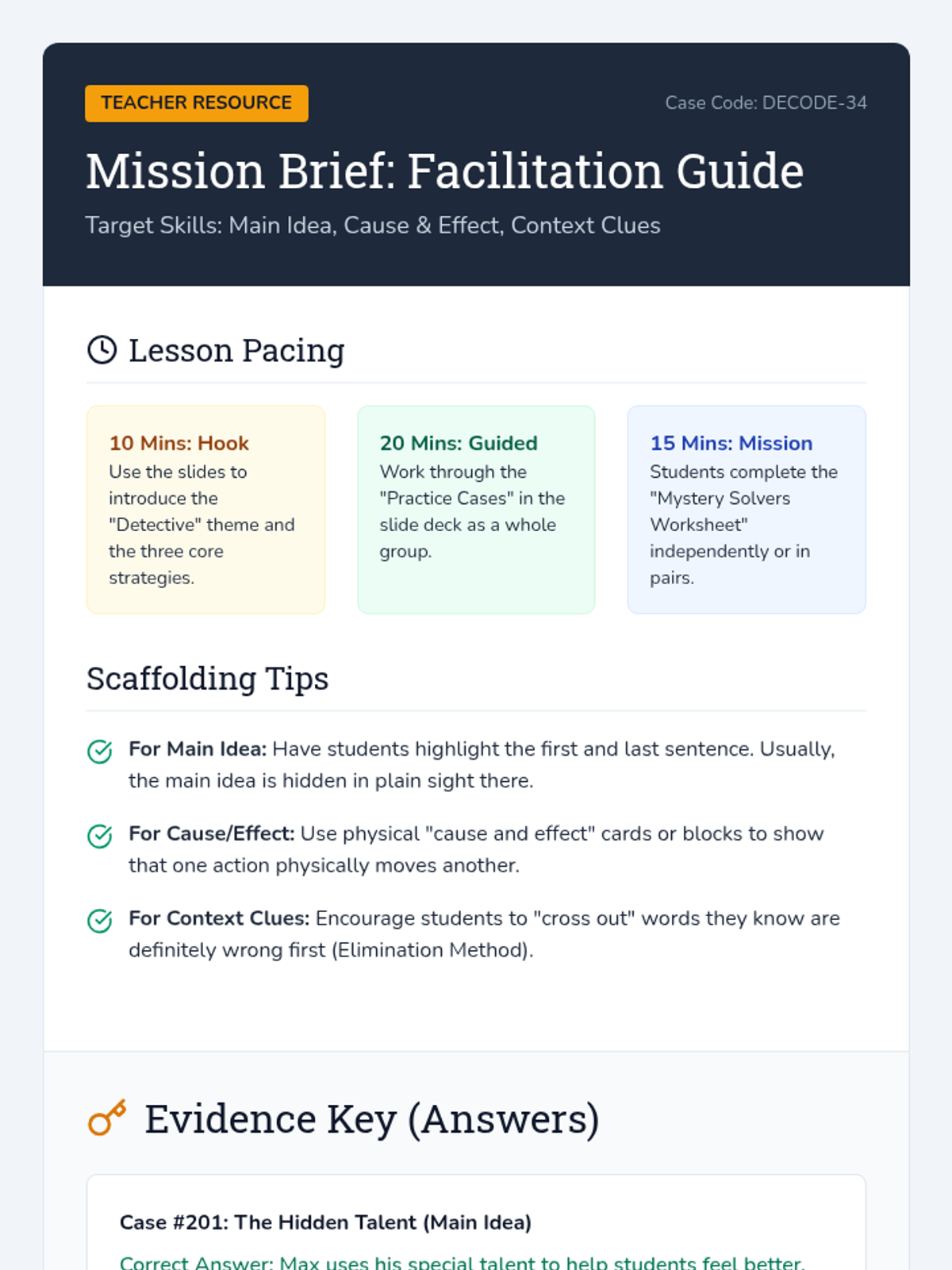 TEACHER RESOURCE

Case Code: DECODE-34

Mission Brief: Facilitation Guide

Target Skills: Main Idea, Cause & Effect, Context Clues

Lesson Pacing

10 Mins: Hook
Use the slides to introduce the "Detective" theme and the three core strategies.

20 Mins: Guided
Work through the "Practice Cases" in the slide deck as a whole group.

15 Mins: Mission
Students complete the "Mystery Solvers Worksheet" independently or in pairs.

Scaffolding Tips

For Main Idea: Have students highlight the first and last sentence. Usually, the main idea is hidden in plain sight there.

For Cause/Effect: Use physical "cause and effect" cards or blocks to show that one action physically moves another.

For Context Clues: Encourage students to "cross out" words they know are definitely wrong first (Elimination Method).

Evidence Key (Answers)

Case #201: The Hidden Talent (Main Idea)

Correct Answer: Max uses his special talent to help students feel better.